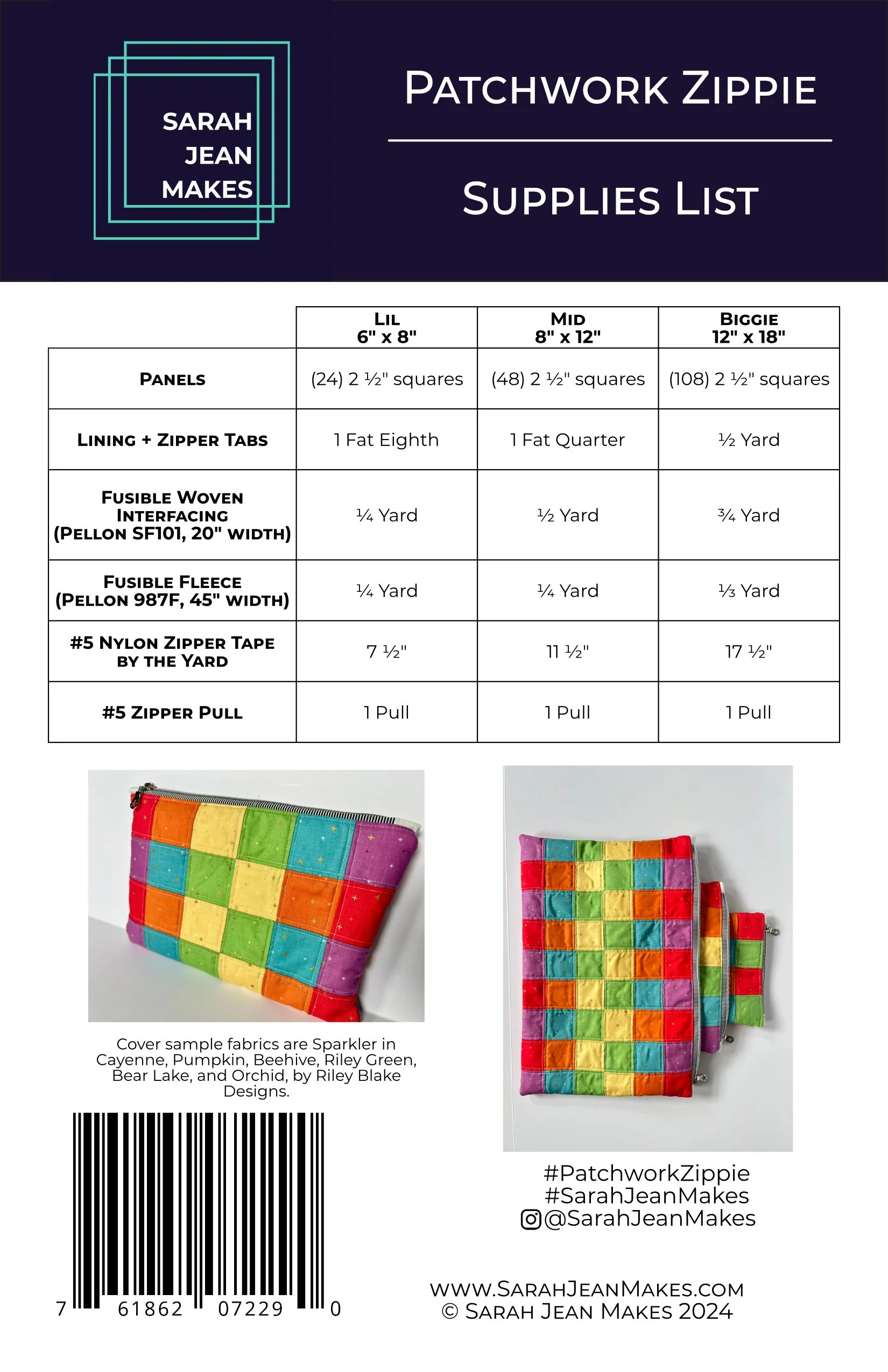 SARAH
JEAN
MAKES

PATCHWORK ZIPPIE

SUPPLIES LIST

| | LIL 6" x 8" | MID 8" x 12" | BIGGIE 12" x 18" |
|---|---|---|---|
| PANELS | (24) 2 ½" squares | (48) 2 ½" squares | (108) 2 ½" squares |
| LINING + ZIPPER TABS | 1 Fat Eighth | 1 Fat Quarter | ½ Yard |
| FUSIBLE WOVEN INTERFACING (PELLON SF101, 20" WIDTH) | ¼ Yard | ½ Yard | ¾ Yard |
| FUSIBLE FLEECE (PELLON 987F, 45" WIDTH) | ¼ Yard | ¼ Yard | ⅓ Yard |
| #5 NYLON ZIPPER TAPE BY THE YARD | 7 ½" | 11 ½" | 17 ½" |
| #5 ZIPPER PULL | 1 Pull | 1 Pull | 1 Pull |

Cover sample fabrics are Sparkler in Cayenne, Pumpkin, Beehive, Riley Green, Bear Lake, and Orchid, by Riley Blake Designs.

7 61862 07229 0

#PatchworkZippie
#SarahJeanMakes
@SarahJeanMakes

WWW.SARAHJEANMAKES.COM
© SARAH JEAN MAKES 2024